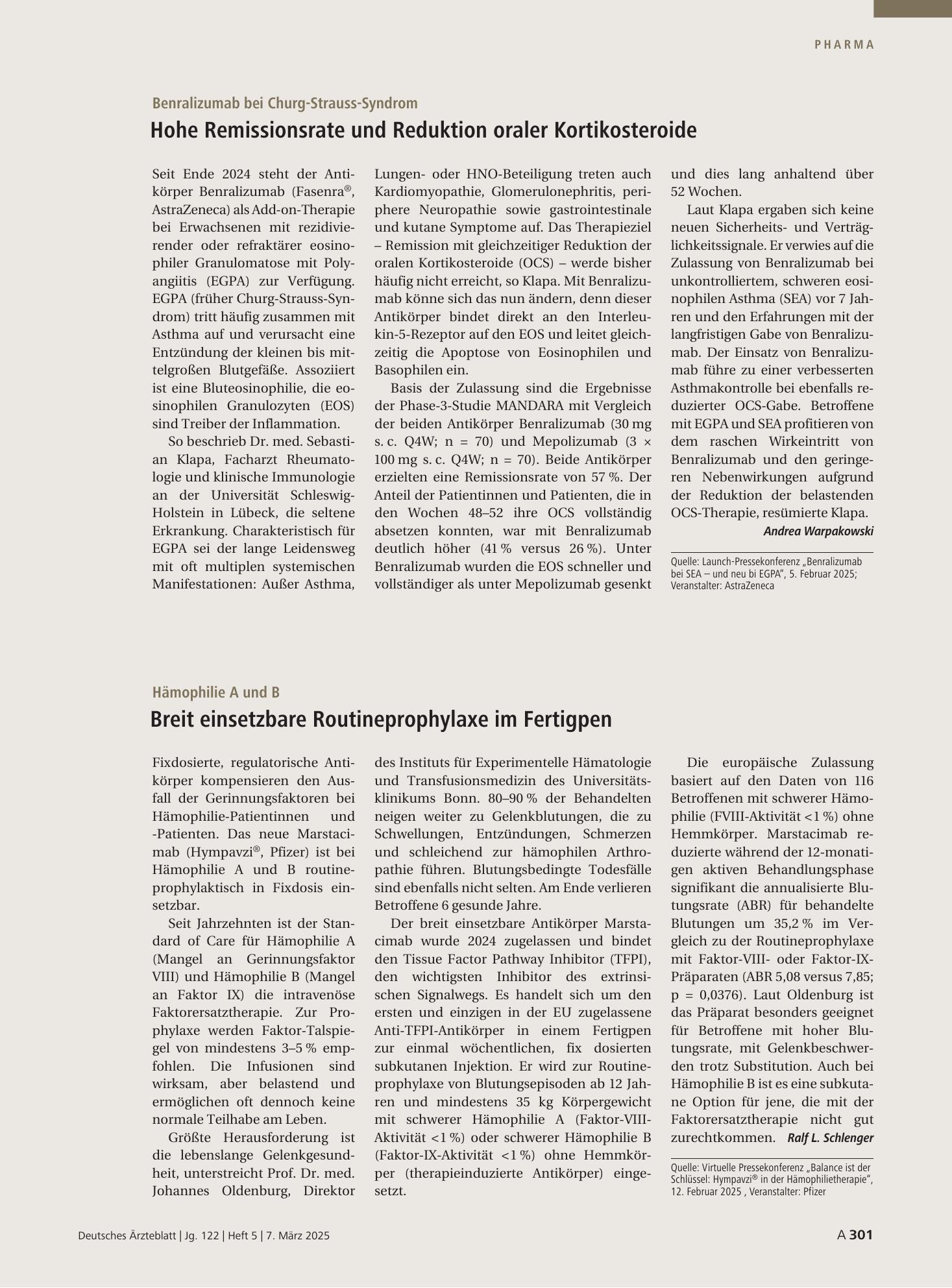 PHARMA

Benralizumab bei Churg-Strauss-Syndrom

Hohe Remissionsrate und Reduktion oraler Kortikosteroide

Seit Ende 2024 steht der Antikörper Benralizumab (Fasenra®, AstraZeneca) als Add-on-Therapie bei Erwachsenen mit rezidivierender oder refraktärer eosinophiler Granulomatose mit Polyangiitis (EGPA) zur Verfügung. EGPA (früher Churg-Strauss-Syndrom) tritt häufig zusammen mit Asthma auf und verursacht eine Entzündung der kleinen bis mittelgroßen Blutgefäße. Assoziiert ist eine Bluteosinophilie, die eosinophilen Granulozyten (EOS) sind Treiber der Inflammation.

So beschrieb Dr. med. Sebastian Klapa, Facharzt Rheumatologie und klinische Immunologie an der Universität Schleswig-Holstein in Lübeck, die seltene Erkrankung. Charakteristisch für EGPA sei der lange Leidensweg mit oft multiplen systemischen Manifestationen: Außer Asthma, Lungen- oder HNO-Beteiligung treten auch Kardiomyopathie, Glomerulonephritis, periphere Neuropathie sowie gastrointestinale und kutane Symptome auf. Das Therapieziel – Remission mit gleichzeitiger Reduktion der oralen Kortikosteroide (OCS) – werde bisher häufig nicht erreicht, so Klapa. Mit Benralizumab könne sich das nun ändern, denn dieser Antikörper bindet direkt an den Interleukin-5-Rezeptor auf den EOS und leitet gleichzeitig die Apoptose von Eosinophilen und Basophilen ein.

Basis der Zulassung sind die Ergebnisse der Phase-3-Studie MANDARA mit Vergleich der beiden Antikörper Benralizumab (30 mg s. c. Q4W; n = 70) und Mepolizumab (3 × 100 mg s. c. Q4W; n = 70). Beide Antikörper erzielten eine Remissionsrate von 57 %. Der Anteil der Patientinnen und Patienten, die in den Wochen 48–52 ihre OCS vollständig absetzen konnten, war mit Benralizumab deutlich höher (41 % versus 26 %). Unter Benralizumab wurden die EOS schneller und vollständiger als unter Mepolizumab gesenkt und dies lang anhaltend über 52 Wochen.

Laut Klapa ergaben sich keine neuen Sicherheits- und Verträglichkeitssignale. Er verwies auf die Zulassung von Benralizumab bei unkontrolliertem, schweren eosinophilen Asthma (SEA) vor 7 Jahren und den Erfahrungen mit der langfristigen Gabe von Benralizumab. Der Einsatz von Benralizumab führe zu einer verbesserten Asthmakontrolle bei ebenfalls reduzierter OCS-Gabe. Betroffene mit EGPA und SEA profitieren von dem raschen Wirkeintritt von Benralizumab und den geringeren Nebenwirkungen aufgrund der Reduktion der belastenden OCS-Therapie, resümierte Klapa.

Andrea Warpakowski

Quelle: Launch-Pressekonferenz „Benralizumab bei SEA – und neu bi EGPA“, 5. Februar 2025; Veranstalter: AstraZeneca

Hämophilie A und B

Breit einsetzbare Routineprophylaxe im Fertigpen

Fixdosierte, regulatorische Antikörper kompensieren den Ausfall der Gerinnungsfaktoren bei Hämophilie-Patientinnen und -Patienten. Das neue Marstacimab (Hympavzi®, Pfizer) ist bei Hämophilie A und B routineprophylaktisch in Fixdosis einsetzbar.

Seit Jahrzehnten ist der Standard of Care für Hämophilie A (Mangel an Gerinnungsfaktor VIII) und Hämophilie B (Mangel an Faktor IX) die intravenöse Faktorersatztherapie. Zur Prophylaxe werden Faktor-Talspiegel von mindestens 3–5 % empfohlen. Die Infusionen sind wirksam, aber belastend und ermöglichen oft dennoch keine normale Teilhabe am Leben.

Größte Herausforderung ist die lebenslange Gelenkgesundheit, unterstreicht Prof. Dr. med. Johannes Oldenburg, Direktor des Instituts für Experimentelle Hämatologie und Transfusionsmedizin des Universitätsklinikums Bonn. 80–90 % der Behandelten neigen weiter zu Gelenkblutungen, die zu Schwellungen, Entzündungen, Schmerzen und schleichend zur hämophilen Arthropathie führen. Blutungsbedingte Todesfälle sind ebenfalls nicht selten. Am Ende verlieren Betroffene 6 gesunde Jahre.

Der breit einsetzbare Antikörper Marstacimab wurde 2024 zugelassen und bindet den Tissue Factor Pathway Inhibitor (TFPI), den wichtigsten Inhibitor des extrinsischen Signalwegs. Es handelt sich um den ersten und einzigen in der EU zugelassene Anti-TFPI-Antikörper in einem Fertigpen zur einmal wöchentlichen, fix dosierten subkutanen Injektion. Er wird zur Routineprophylaxe von Blutungsepisoden ab 12 Jahren und mindestens 35 kg Körpergewicht mit schwerer Hämophilie A (Faktor-VIII-Aktivität <1 %) oder schwerer Hämophilie B (Faktor-IX-Aktivität <1 %) ohne Hemmkörper (therapieinduzierte Antikörper) eingesetzt.

Die europäische Zulassung basiert auf den Daten von 116 Betroffenen mit schwerer Hämophilie (FVIII-Aktivität <1 %) ohne Hemmkörper. Marstacimab reduzierte während der 12-monatigen aktiven Behandlungsphase signifikant die annualisierte Blutungsrate (ABR) für behandelte Blutungen um 35,2 % im Vergleich zu der Routineprophylaxe mit Faktor-VIII- oder Faktor-IX-Präparaten (ABR 5,08 versus 7,85; p = 0,0376). Laut Oldenburg ist das Präparat besonders geeignet für Betroffene mit hoher Blutungsrate, mit Gelenkbeschwerden trotz Substitution. Auch bei Hämophilie B ist es eine subkutane Option für jene, die mit der Faktorersatztherapie nicht gut zurechtkommen. Ralf L. Schlenger

Quelle: Virtuelle Pressekonferenz „Balance ist der Schlüssel: Hympavzi® in der Hämophilietherapie“, 12. Februar 2025 , Veranstalter: Pfizer

Deutsches Ärzteblatt | Jg. 122 | Heft 5 | 7. März 2025

A 301